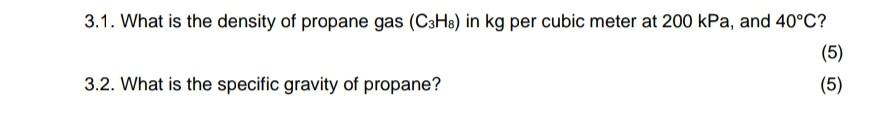 3.1. What is the density of propane gas ($C_3H_8$) in kg per cubic meter at 200 kPa, and 40°C?

(5)

3.2. What is the specific gravity of propane?

(5)